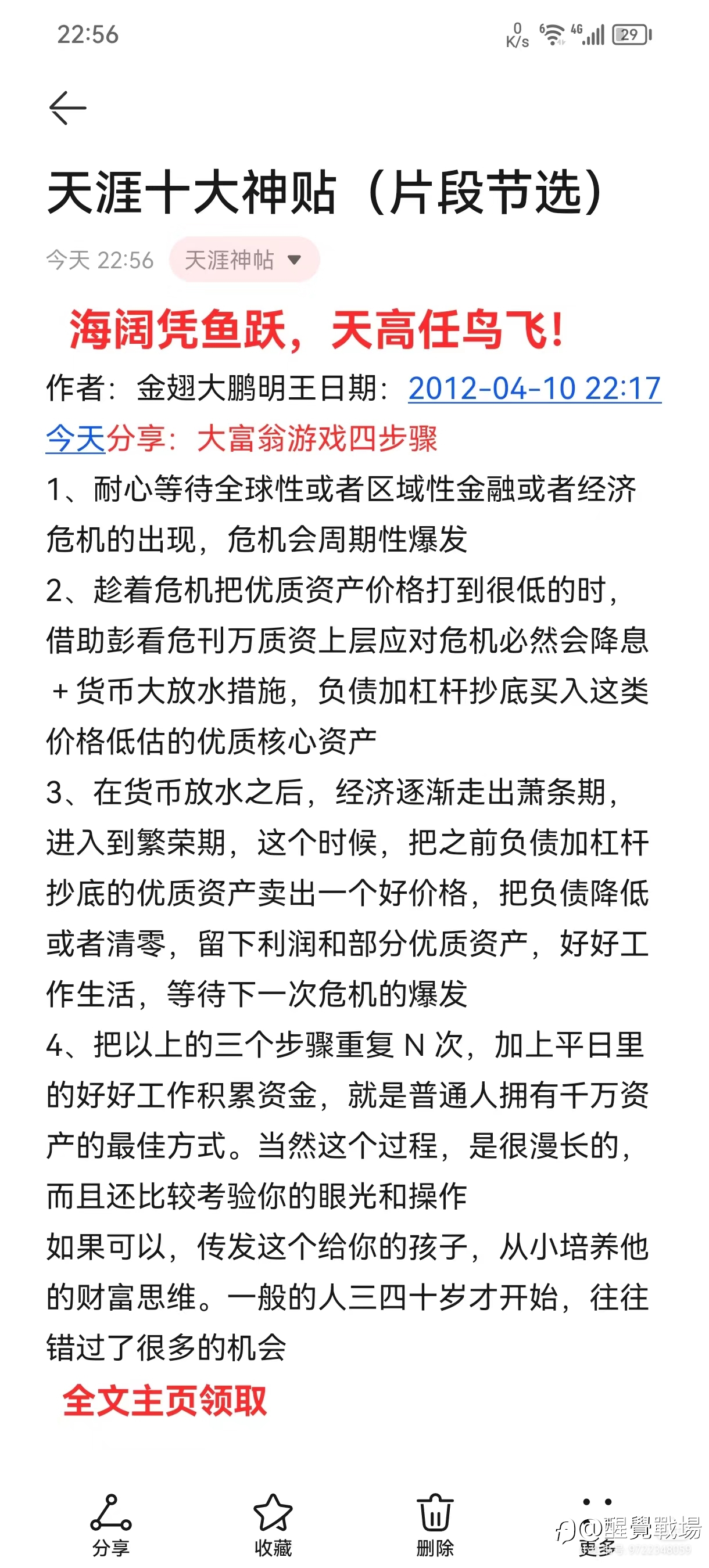 22:56

0 K/s 6 4G 29

天涯十大神贴（片段节选）

今天 22:56 天涯神帖

海阔凭鱼跃，天高任鸟飞！

作者：金翅大鹏明王日期：2012-04-10 22:17

今天分享：大富翁游戏四步骤

1、耐心等待全球性或者区域性金融或者经济危机的出现，危机会周期性爆发

2、趁着危机把优质资产价格打到很低的时，借助彭看危刊万质资上层应对危机必然会降息＋货币大放水措施，负债加杠杆抄底买入这类价格低估的优质核心资产

3、在货币放水之后，经济逐渐走出萧条期，进入到繁荣期，这个时候，把之前负债加杠杆抄底的优质资产卖出一个好价格，把负债降低或者清零，留下利润和部分优质资产，好好工作生活，等待下一次危机的爆发

4、把以上的三个步骤重复 N 次，加上平日里的好好工作积累资金，就是普通人拥有千万资产的最佳方式。当然这个过程，是很漫长的，而且还比较考验你的眼光和操作

如果可以，传发这个给你的孩子，从小培养他的财富思维。一般的人三四十岁才开始，往往错过了很多的机会

全文主页领取

分享 收藏 删除 更多

@醒覺戰場